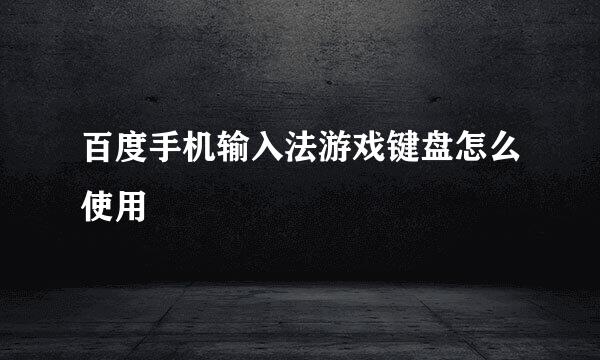 百度手机输入法游戏键盘怎么使用